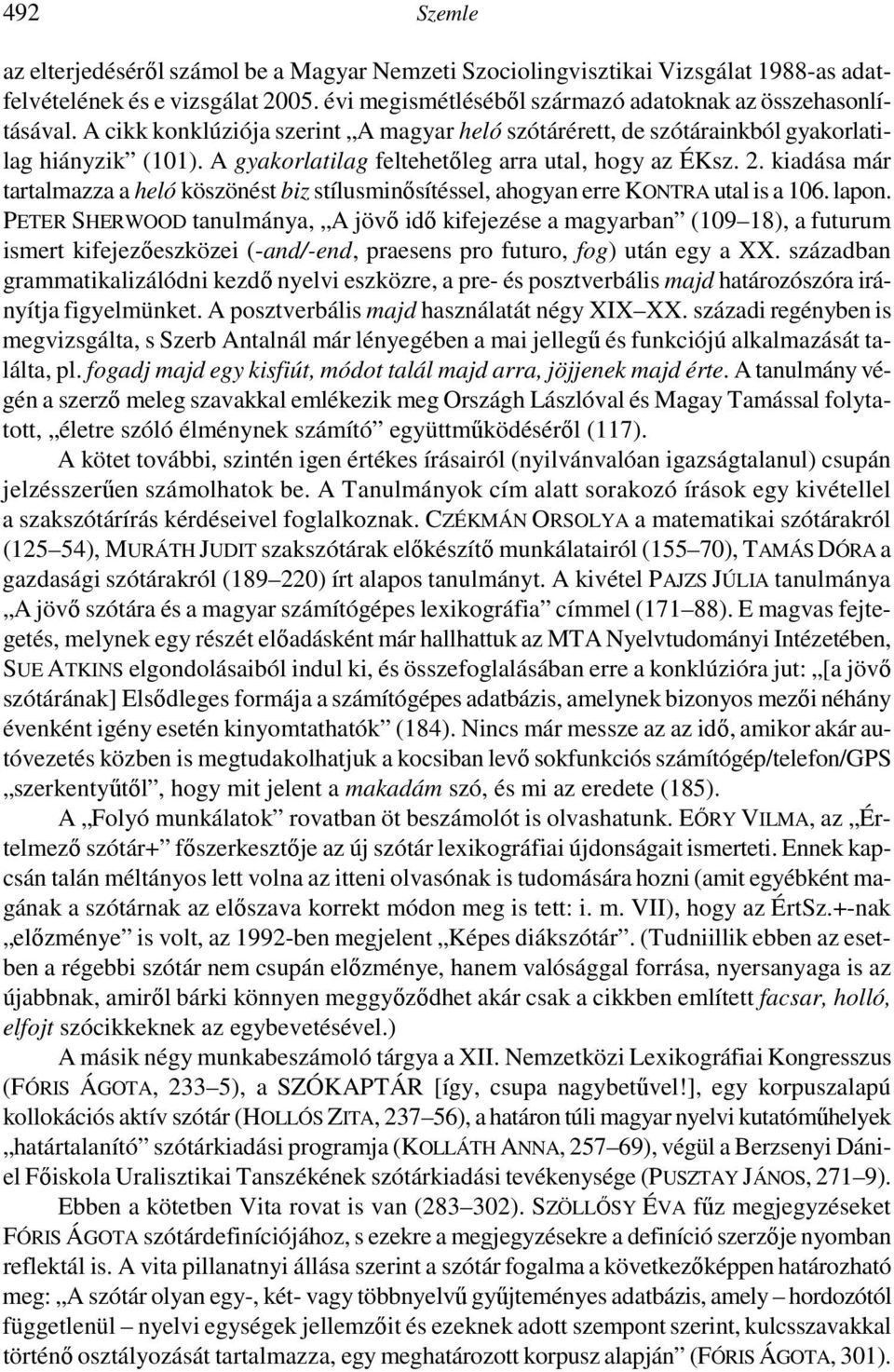 492 Szemle

az elterjedéséről számol be a Magyar Nemzeti Szociolingvisztikai Vizsgálat 1988-as adatfelvételének és e vizsgálat 2005. évi megismétléséből származó adatoknak az összehasonlításával. A cikk konklúziója szerint „A magyar heló szótárérett, de szótárainkból gyakorlatilag hiányzik” (101). A gyakorlatilag feltehetőleg arra utal, hogy az ÉKsz. 2. kiadása már tartalmazza a heló köszönést biz stílusminősítéssel, ahogyan erre KONTRA utal is a 106. lapon. PETER SHERWOOD tanulmánya, „A jövő idő kifejezése a magyarban” (109–18), a futurum ismert kifejezőeszközei (-and/-end, praesens pro futuro, fog) után egy a XX. században grammatikalizálódni kezdő nyelvi eszközre, a pre- és posztverbális majd határozószóra irányítja figyelmünket. A posztverbális majd használatát négy XIX–XX. századi regényben is megvizsgálta, s Szerb Antalnál már lényegében a mai jellegű és funkciójú alkalmazását találta, pl. fogadj majd egy kisfiút, módot talál majd arra, jöjjenek majd érte. A tanulmány végén a szerző meleg szavakkal emlékezik meg Országh Lászlóval és Magay Tamással folytatott, „életre szóló élménynek számító” együttműködéséről (117).

A kötet további, szintén igen értékes írásairól (nyilvánvalóan igazságtalanul) csupán jelzésszerűen számolhatok be. A Tanulmányok cím alatt sorakozó írások egy kivétellel a szakszótárírás kérdéseivel foglalkoznak. CZÉKMÁN ORSOLYA a matematikai szótárakról (125–54), MURÁTH JUDIT szakszótárak előkészítő munkálatairól (155–70), TAMÁS DÓRA a gazdasági szótárakról (189–220) írt alapos tanulmányt. A kivétel PAJZS JÚLIA tanulmánya „A jövő szótára és a magyar számítógépes lexikográfia” címmel (171–88). E magvas fejtegetés, melynek egy részét előadásként már hallhattuk az MTA Nyelvtudományi Intézetében, SUE ATKINS elgondolásaiból indul ki, és összefoglalásában erre a konklúzióra jut: „[a jövő szótárának] Elsődleges formája a számítógépes adatbázis, amelynek bizonyos mezői néhány évenként igény esetén kinyomtathatók” (184). Nincs már messze az az idő, amikor akár autóvezetés közben is megtudakolhatjuk a kocsiban levő sokfunkciós számítógép/telefon/GPS „szerkentyűtől”, hogy mit jelent a makadám szó, és mi az eredete (185).

A „Folyó munkálatok” rovatban öt beszámolót is olvashatunk. EŐRY VILMA, az „Értelmező szótár+” főszerkesztője az új szótár lexikográfiai újdonságait ismerteti. Ennek kapcsán talán méltányos lett volna az itteni olvasónak is tudomására hozni (amit egyébként magának a szótárnak az előszava korrekt módon meg is tett: i. m. VII), hogy az ÉrtSz.+-nak „előzménye” is volt, az 1992-ben megjelent „Képes diákszótár”. (Tudniillik ebben az esetben a régebbi szótár nem csupán előzménye, hanem valósággal forrása, nyersanyaga is az újabbnak, amiről bárki könnyen meggyőződhet akár csak a cikkben említett facsar, holló, elfojt szócikkeknek az egybevetésével.)

A másik négy munkabeszámoló tárgya a XII. Nemzetközi Lexikográfiai Kongresszus (FÓRIS ÁGOTA, 233–5), a SZÓKAPTÁR [így, csupa nagybetűvel!], egy korpuszalapú kollokációs aktív szótár (HOLLÓS ZITA, 237–56), a határon túli magyar nyelvi kutatóműhelyek „határtalanító” szótárkiadási programja (KOLLÁTH ANNA, 257–69), végül a Berzsenyi Dániel Főiskola Uralisztikai Tanszékének szótárkiadási tevékenysége (PUSZTAY JÁNOS, 271–9).

Ebben a kötetben Vita rovat is van (283–302). SZÖLLŐSY ÉVA fűz megjegyzéseket FÓRIS ÁGOTA szótárdefiníciójához, s ezekre a megjegyzésekre a definíció szerzője nyomban reflektál is. A vita pillanatnyi állása szerint a szótár fogalma a következőképpen határozható meg: „A szótár olyan egy-, két- vagy többnyelvű gyűjteményes adatbázis, amely – hordozótól függetlenül – nyelvi egységek jellemzőit és ezeknek adott szempont szerint, kulcsszavakkal történő osztályozását tartalmazza, egy meghatározott korpusz alapján” (FÓRIS ÁGOTA, 301).